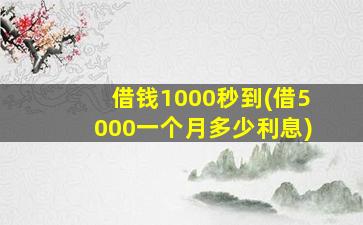 借钱1000秒到(借5000一个月多少利息)